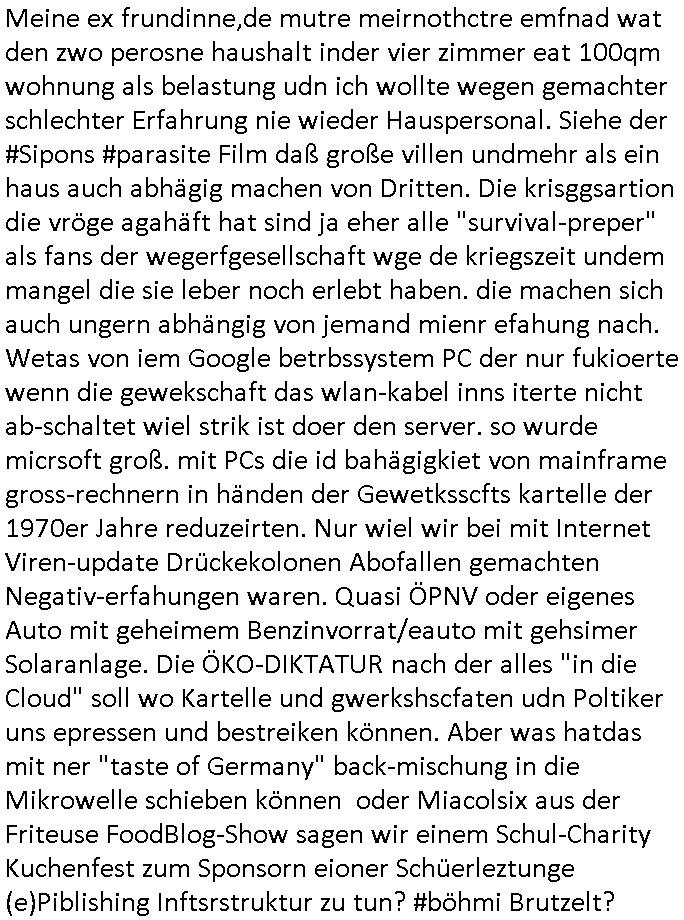 Meine ex frundinne,de mutre meirnothctre emfnad wat den zwo perosne haushalt inder vier zimmer eat 100qm wohnung als belastung udn ich wollte wegen gemachter schlechter Erfahrung nie wieder Hauspersonal. Siehe der #Sipons #parasite Film daß große villen undmehr als ein haus auch abhägig machen von Dritten. Die krisggsartion die vröge agahäft hat sind ja eher alle "survival-preper" als fans der wegerfgesellschaft wge de kriegszeit undem mangel die sie leber noch erlebt haben. die machen sich auch ungern abhängig von jemand mienr efahung nach. Wetas von iem Google betrbssystem PC der nur fukioerte wenn die gewekschaft das wlan-kabel inns iterte nicht ab-schaltet wiel strik ist doer den server. so wurde micrsoft groß. mit PCs die id bahägigkiet von mainframe gross-rechnern in händen der Gewetksscfts kartelle der 1970er Jahre reduzeirten. Nur wiel wir bei mit Internet Viren-update Drückekolonen Abofallen gemachten Negativ-erfahungen waren. Quasi ÖPNV oder eigenes Auto mit geheimem Benzinvorrat/eauto mit gehsimer Solaranlage. Die ÖKO-DIKTATUR nach der alles "in die Cloud" soll wo Kartelle und gwerkshscfaten udn Poltiker uns epressen und bestreiken können. Aber was hatdas mit ner "taste of Germany" back-mischung in die Mikrowelle schieben können oder Miacolsix aus der Friteuse FoodBlog-Show sagen wir einem Schul-Charity Kuchenfest zum Sponsorn eioner Schüerleztunge (e)Piblishing Inftsrstruktur zu tun? #böhmi Brutzelt?